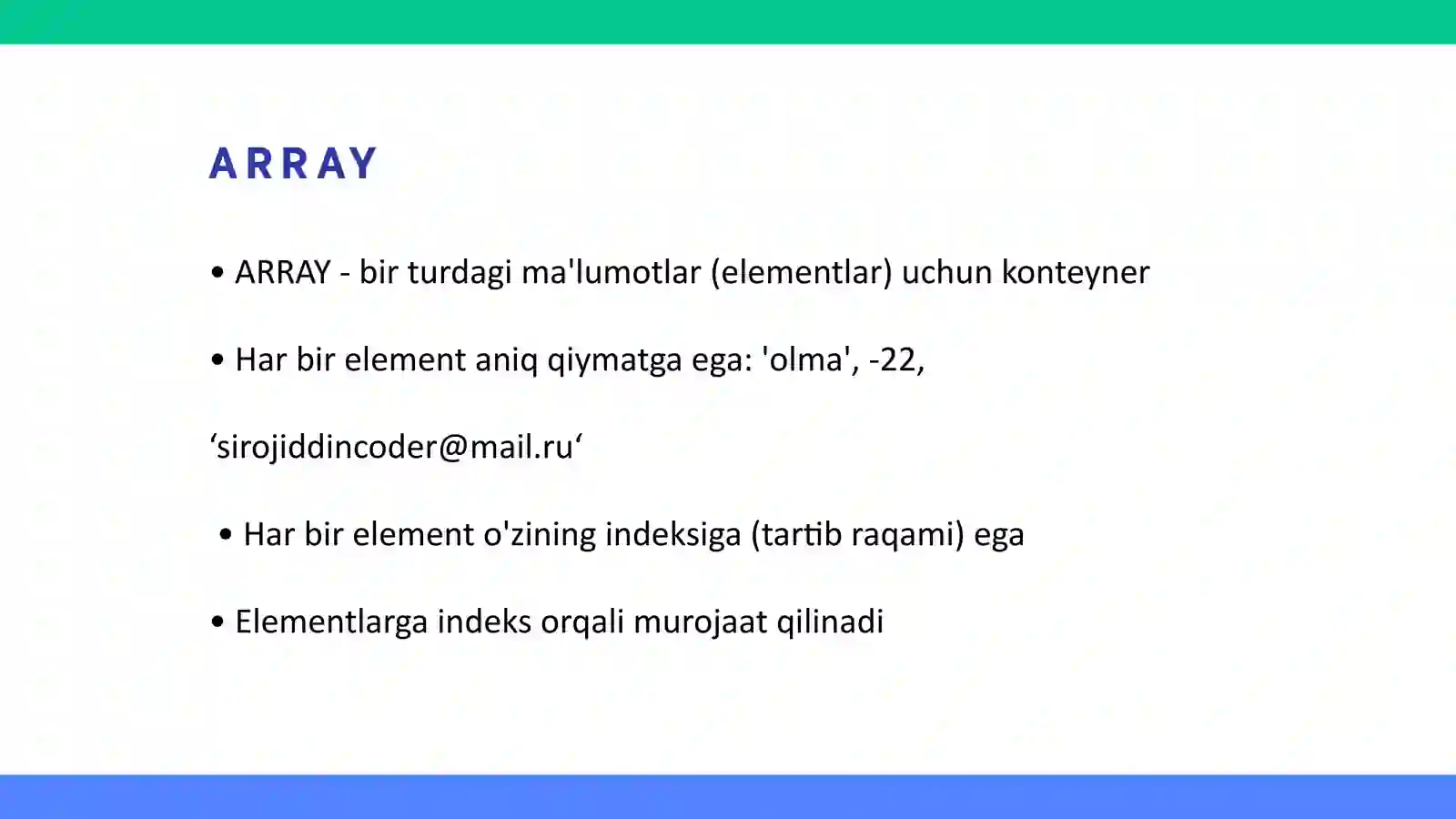 ARRAY

• ARRAY - bir turdagi ma'lumotlar (elementlar) uchun konteyner

• Har bir element aniq qiymatga ega: 'olma', -22,

‘sirojiddincoder@mail.ru‘

• Har bir element o'zining indeksiga (tartib raqami) ega

• Elementlarga indeks orqali murojaat qilinadi